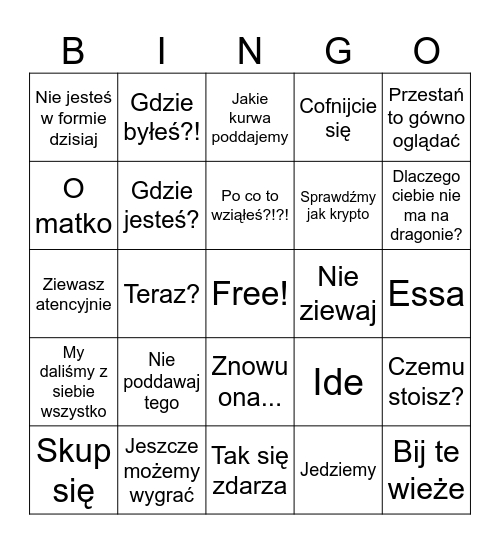 | B | I | N | G | O |
|---|---|---|---|---|
| Nie jesteś w formie dzisiaj | Gdzie byłeś?! | Jakie kurwa poddajemy | Cofnijcie się | Przestań to gówno oglądać |
| O matko | Gdzie jesteś? | Po co to wziąłeś?!?! | Sprawdźmy jak krypto | Dlaczego ciebie nie ma na dragonie? |
| Ziewasz atencyjnie | Teraz? | Free! | Nie ziewaj | Essa |
| My daliśmy z siebie wszystko | Nie poddawaj tego | Znowu ona... | Ide | Czemu stoisz? |
| Skup się | Jeszcze możemy wygrać | Tak się zdarza | Jedziemy | Bij te wieże |